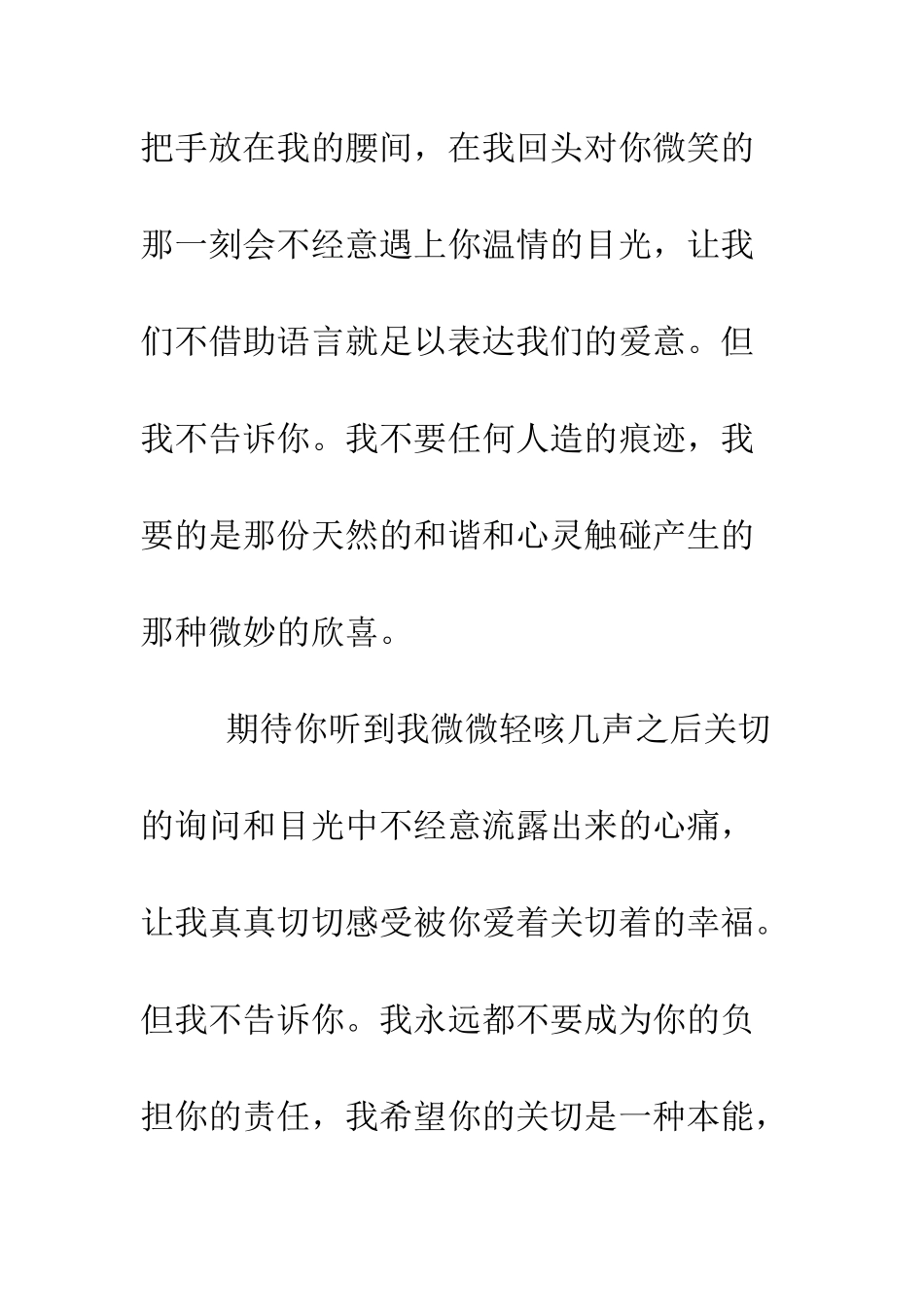 把手放在我的腰间，在我回头对你微笑的那一刻会不经意遇上你温情的目光，让我们不借助语言就足以表达我们的爱意。但我不告诉你。我不要任何人造的痕迹，我要的是那份天然的和谐和心灵触碰产生的那种微妙的欣喜。

期待你听到我微微轻咳几声之后关切的询问和目光中不经意流露出来的心痛，让我真真切切感受被你爱着关切着的幸福。但我不告诉你。我永远都不要成为你的负担你的责任，我希望你的关切是一种本能，